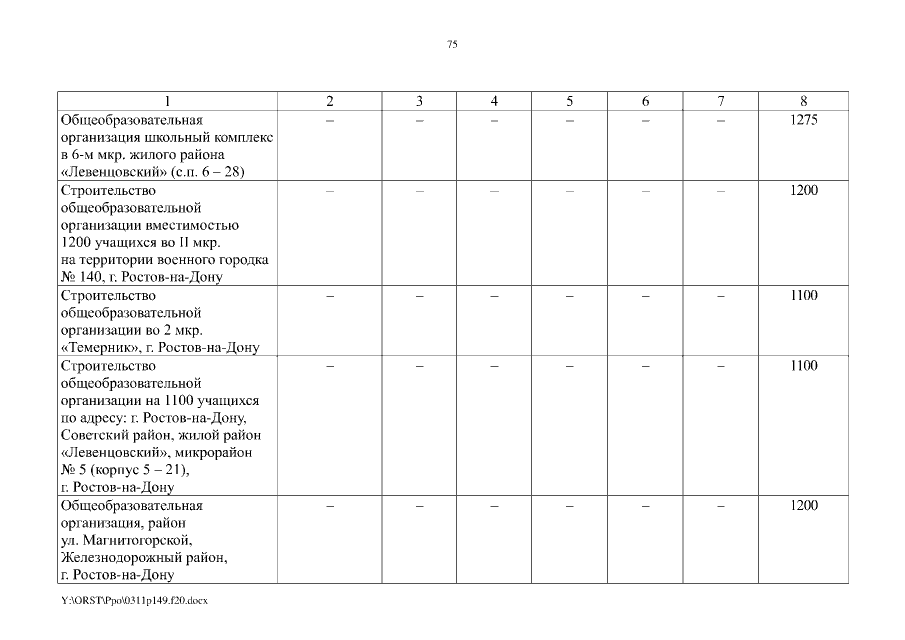 75

| 1 | 2 | 3 | 4 | 5 | 6 | 7 | 8 |
|---|---|---|---|---|---|---|---|
| Общеобразовательная организация школьный комплекс в 6-м мкр. жилого района «Левенцовский» (с.п. 6 – 28) | – | – | – | – | – | – | 1275 |
| Строительство общеобразовательной организации вместимостью 1200 учащихся во II мкр. на территории военного городка № 140, г. Ростов-на-Дону | – | – | – | – | – | – | 1200 |
| Строительство общеобразовательной организации во 2 мкр. «Темерник», г. Ростов-на-Дону | – | – | – | – | – | – | 1100 |
| Строительство общеобразовательной организации на 1100 учащихся по адресу: г. Ростов-на-Дону, Советский район, жилой район «Левенцовский», микрорайон № 5 (корпус 5 – 21), г. Ростов-на-Дону | – | – | – | – | – | – | 1100 |
| Общеобразовательная организация, район ул. Магнитогорской, Железнодорожный район, г. Ростов-на-Дону | – | – | – | – | – | – | 1200 |

Y:\ORST\Ppo\0311p149.f20.docx